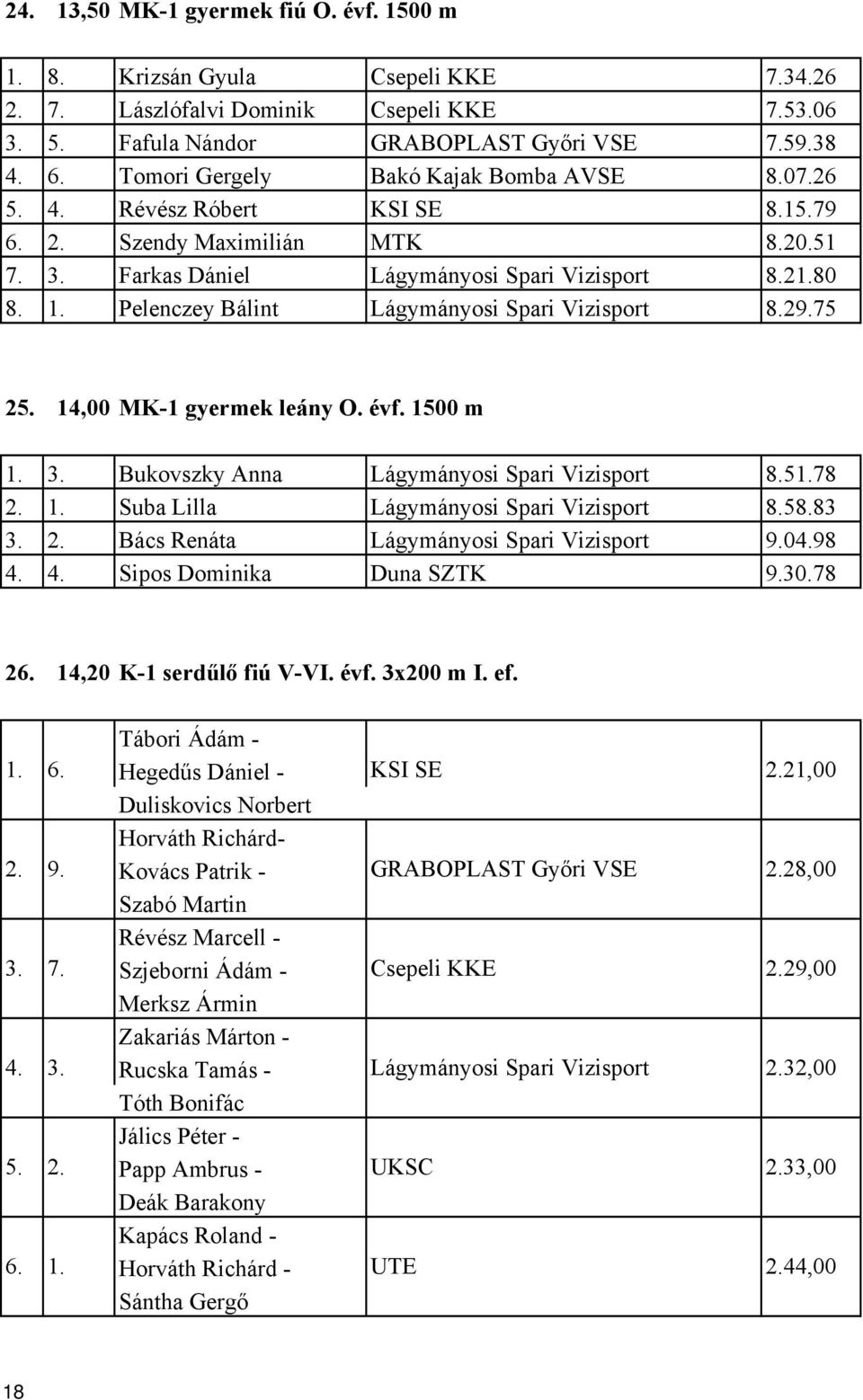 24. 13,50 MK-1 gyermek fiú O. évf. 1500 m

| | | | | |
|---|---|---|---|---|
| 1. | 8. | Krizsán Gyula | Csepeli KKE | 7.34.26 |
| 2. | 7. | Lászlófalvi Dominik | Csepeli KKE | 7.53.06 |
| 3. | 5. | Fafula Nándor | GRABOPLAST Győri VSE | 7.59.38 |
| 4. | 6. | Tomori Gergely | Bakó Kajak Bomba AVSE | 8.07.26 |
| 5. | 4. | Révész Róbert | KSI SE | 8.15.79 |
| 6. | 2. | Szendy Maximilián | MTK | 8.20.51 |
| 7. | 3. | Farkas Dániel | Lágymányosi Spari Vizisport | 8.21.80 |
| 8. | 1. | Pelenczey Bálint | Lágymányosi Spari Vizisport | 8.29.75 |

25. 14,00 MK-1 gyermek leány O. évf. 1500 m

| | | | | |
|---|---|---|---|---|
| 1. | 3. | Bukovszky Anna | Lágymányosi Spari Vizisport | 8.51.78 |
| 2. | 1. | Suba Lilla | Lágymányosi Spari Vizisport | 8.58.83 |
| 3. | 2. | Bács Renáta | Lágymányosi Spari Vizisport | 9.04.98 |
| 4. | 4. | Sipos Dominika | Duna SZTK | 9.30.78 |

26. 14,20 K-1 serdűlő fiú V-VI. évf. 3x200 m I. ef.

| | | | | |
|---|---|---|---|---|
| 1. | 6. | Tábori Ádám - Hegedűs Dániel - Duliskovics Norbert | KSI SE | 2.21,00 |
| 2. | 9. | Horváth Richárd- Kovács Patrik - Szabó Martin | GRABOPLAST Győri VSE | 2.28,00 |
| 3. | 7. | Révész Marcell - Szjeborni Ádám - Merksz Ármin | Csepeli KKE | 2.29,00 |
| 4. | 3. | Zakariás Márton - Rucska Tamás - Tóth Bonifác | Lágymányosi Spari Vizisport | 2.32,00 |
| 5. | 2. | Jálics Péter - Papp Ambrus - Deák Barakony | UKSC | 2.33,00 |
| 6. | 1. | Kapács Roland - Horváth Richárd - Sántha Gergő | UTE | 2.44,00 |

18